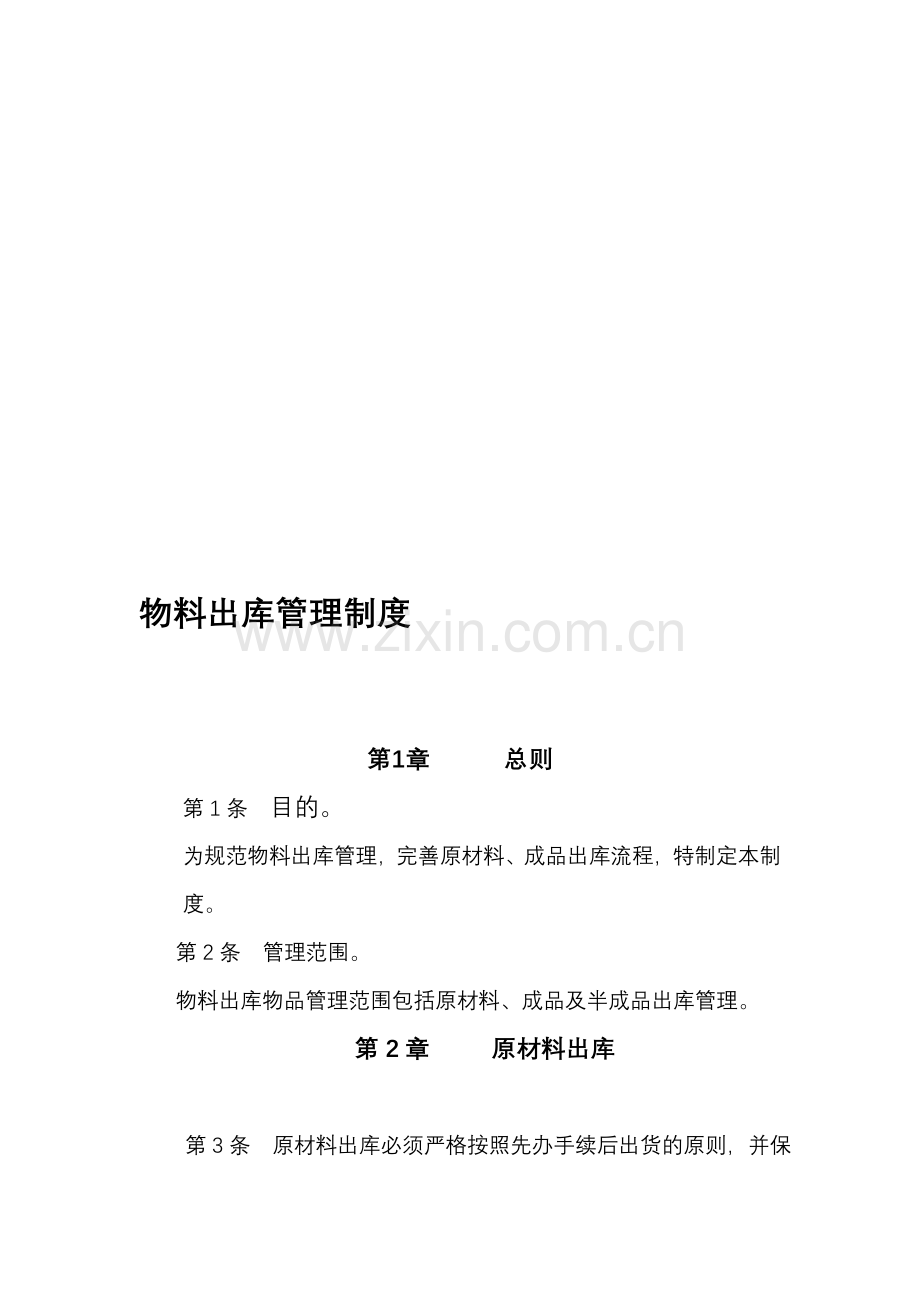 物料出库管理制度

www.zixin.com.cn

第1章　　总则

第 1 条　目的。

为规范物料出库管理，完善原材料、成品出库流程，特制定本制度。

第 2 条　管理范围。

物料出库物品管理范围包括原材料、成品及半成品出库管理。

第 2 章　　原材料出库

第 3 条　原材料出库必须严格按照先办手续后出货的原则，并保